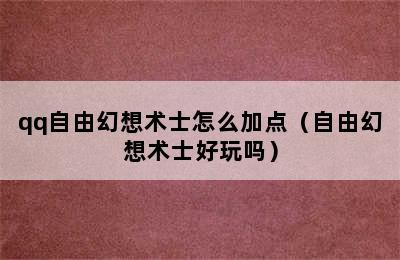 qq自由幻想术士怎么加点（自由幻想术士好玩吗）